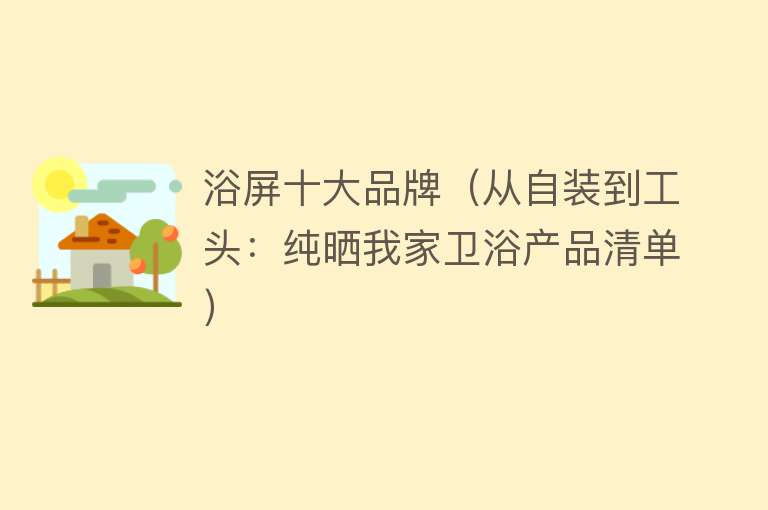 浴屏十大品牌（从自装到工头：纯晒我家卫浴产品清单）